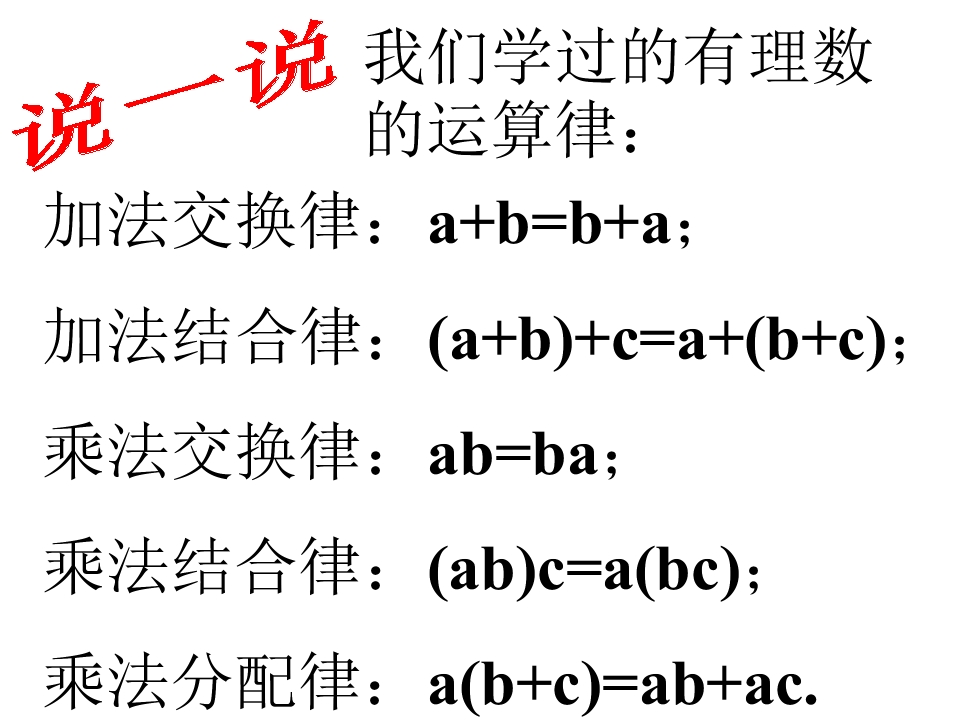 说一说

我们学过的有理数的运算律：

加法交换律：$a+b=b+a$；

加法结合律：$(a+b)+c=a+(b+c)$；

乘法交换律：$ab=ba$；

乘法结合律：$(ab)c=a(bc)$；

乘法分配律：$a(b+c)=ab+ac$.